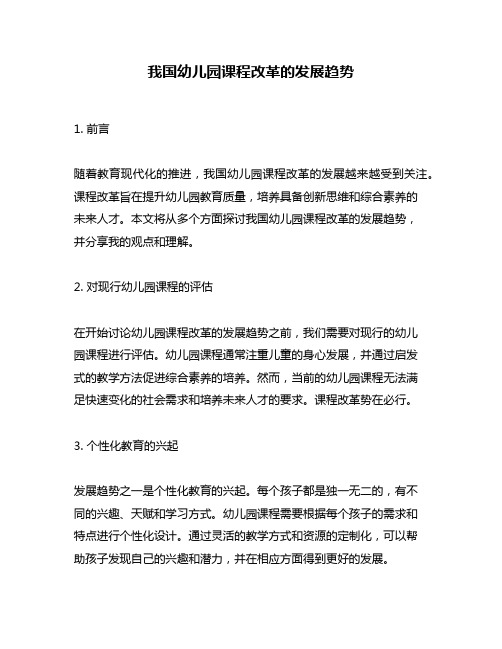 我国幼儿园课程改革的发展趋势

1. 前言

随着教育现代化的推进，我国幼儿园课程改革的发展越来越受到关注。课程改革旨在提升幼儿园教育质量，培养具备创新思维和综合素养的未来人才。本文将从多个方面探讨我国幼儿园课程改革的发展趋势，并分享我的观点和理解。

2. 对现行幼儿园课程的评估

在开始讨论幼儿园课程改革的发展趋势之前，我们需要对现行的幼儿园课程进行评估。幼儿园课程通常注重儿童的身心发展，并通过启发式的教学方法促进综合素养的培养。然而，当前的幼儿园课程无法满足快速变化的社会需求和培养未来人才的要求。课程改革势在必行。

3. 个性化教育的兴起

发展趋势之一是个性化教育的兴起。每个孩子都是独一无二的，有不同的兴趣、天赋和学习方式。幼儿园课程需要根据每个孩子的需求和特点进行个性化设计。通过灵活的教学方式和资源的定制化，可以帮助孩子发现自己的兴趣和潜力，并在相应方面得到更好的发展。